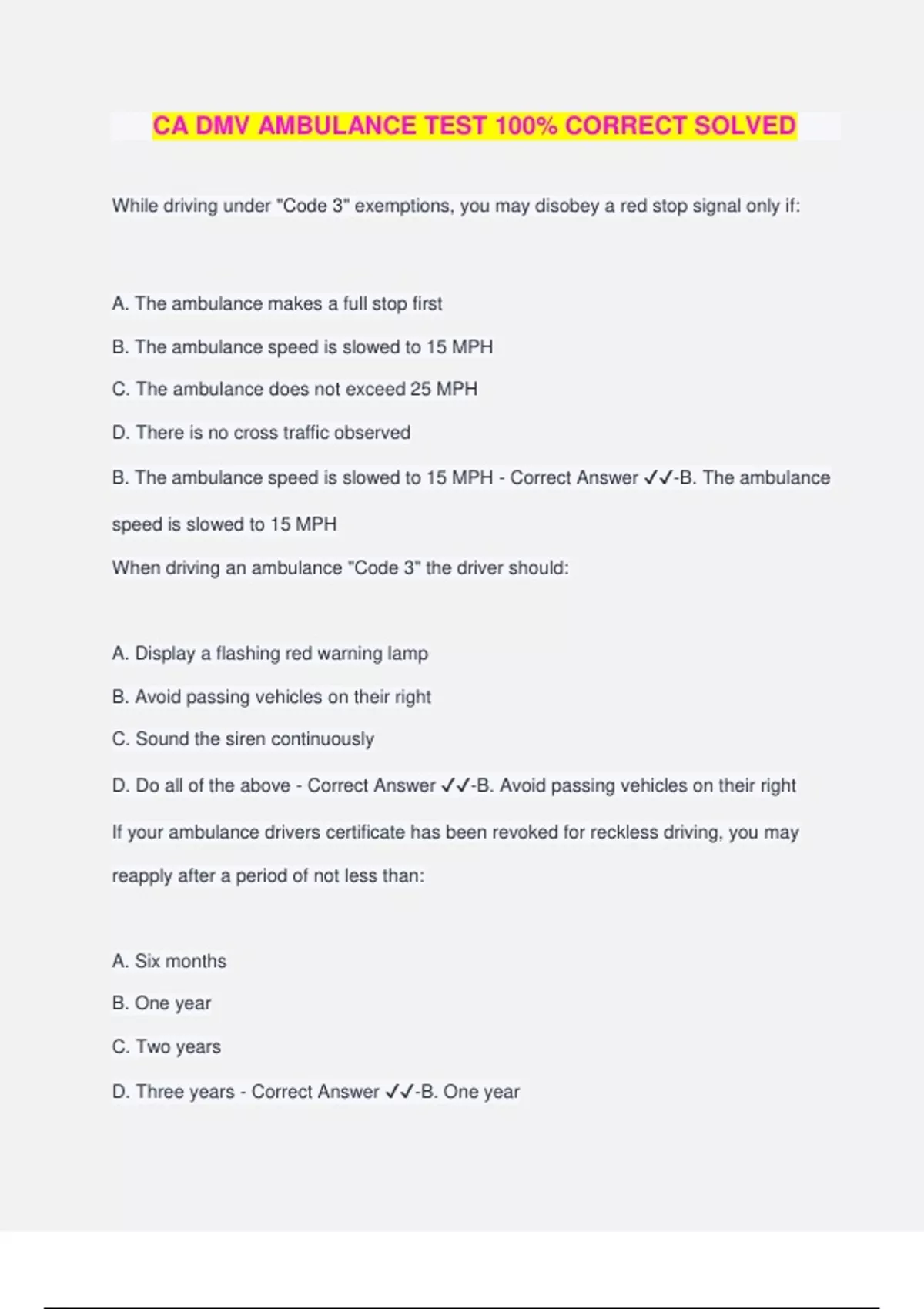 CA DMV AMBULANCE TEST 100% CORRECT SOLVED

While driving under "Code 3" exemptions, you may disobey a red stop signal only if:

A. The ambulance makes a full stop first

B. The ambulance speed is slowed to 15 MPH

C. The ambulance does not exceed 25 MPH

D. There is no cross traffic observed

B. The ambulance speed is slowed to 15 MPH - Correct Answer ✓✓-B. The ambulance speed is slowed to 15 MPH

When driving an ambulance "Code 3" the driver should:

A. Display a flashing red warning lamp

B. Avoid passing vehicles on their right

C. Sound the siren continuously

D. Do all of the above - Correct Answer ✓✓-B. Avoid passing vehicles on their right

If your ambulance drivers certificate has been revoked for reckless driving, you may reapply after a period of not less than:

A. Six months

B. One year

C. Two years

D. Three years - Correct Answer ✓✓-B. One year